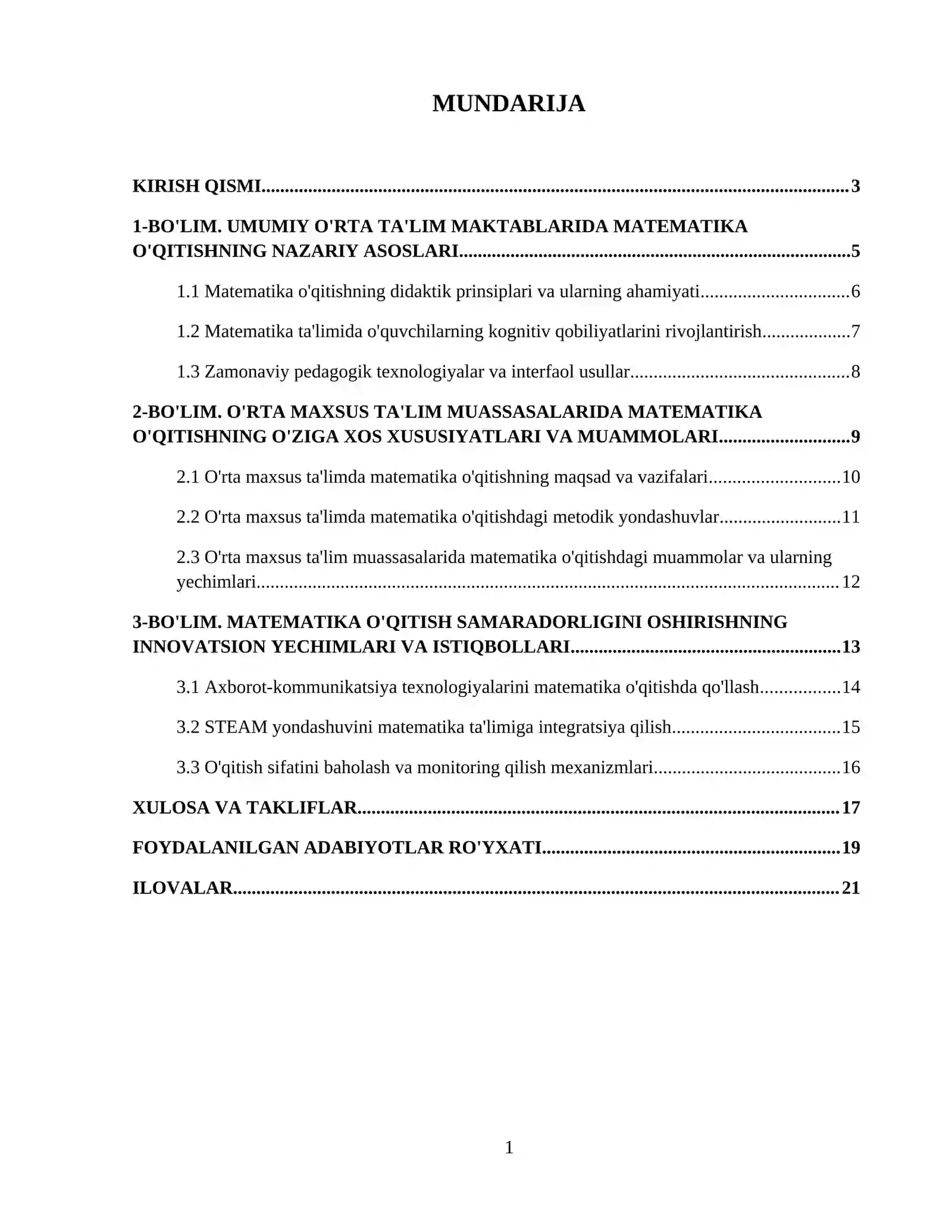 MUNDARIJA

KIRISH QISMI 3

1-BO'LIM. UMUMIY O'RTA TA'LIM MAKTABLARIDA MATEMATIKA O'QITISHNING NAZARIY ASOSLARI 5

1.1 Matematika o'qitishning didaktik prinsiplari va ularning ahamiyati 6

1.2 Matematika ta'limida o'quvchilarning kognitiv qobiliyatlarini rivojlantirish 7

1.3 Zamonaviy pedagogik texnologiyalar va interfaol usullar 8

2-BO'LIM. O'RTA MAXSUS TA'LIM MUASSASALARIDA MATEMATIKA O'QITISHNING O'ZIGA XOS XUSUSIYATLARI VA MUAMMOLARI 9

2.1 O'rta maxsus ta'limda matematika o'qitishning maqsad va vazifalari 10

2.2 O'rta maxsus ta'limda matematika o'qitishdagi metodik yondashuvlar 11

2.3 O'rta maxsus ta'lim muassasalarida matematika o'qitishdagi muammolar va ularning yechimlari 12

3-BO'LIM. MATEMATIKA O'QITISH SAMARADORLIGINI OSHIRISHNING INNOVATSION YECHIMLARI VA ISTIQBOLLARI 13

3.1 Axborot-kommunikatsiya texnologiyalarini matematika o'qitishda qo'llash 14

3.2 STEAM yondashuvini matematika ta'limiga integratsiya qilish 15

3.3 O'qitish sifatini baholash va monitoring qilish mexanizmlari 16

XULOSA VA TAKLIFLAR 17

FOYDALANILGAN ADABIYOTLAR RO'YXATI 19

ILOVALAR 21

1